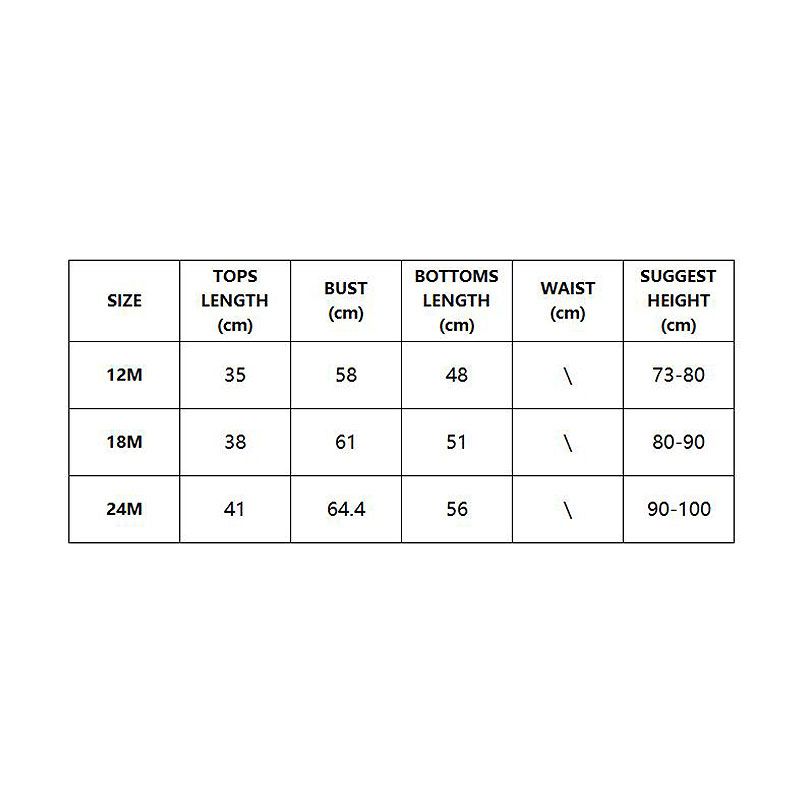 | SIZE | TOPS LENGTH (cm) | BUST (cm) | BOTTOMS LENGTH (cm) | WAIST (cm) | SUGGEST HEIGHT (cm) |
|---|---|---|---|---|---|
| 12M | 35 | 58 | 48 | \ | 73-80 |
| 18M | 38 | 61 | 51 | \ | 80-90 |
| 24M | 41 | 64.4 | 56 | \ | 90-100 |